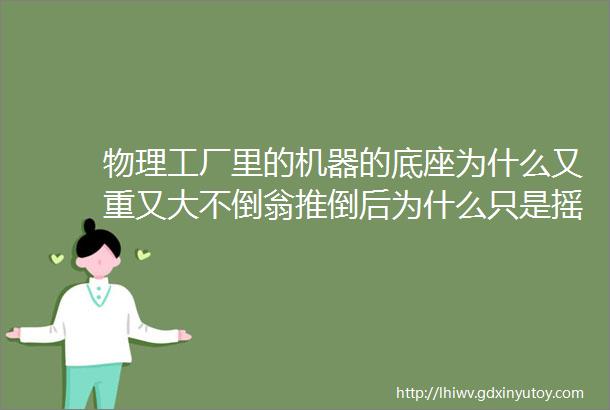 物理工厂里的机器的底座为什么又重又大不倒翁推倒后为什么只是摇

http://lhiwv.gdxinyutoy.com